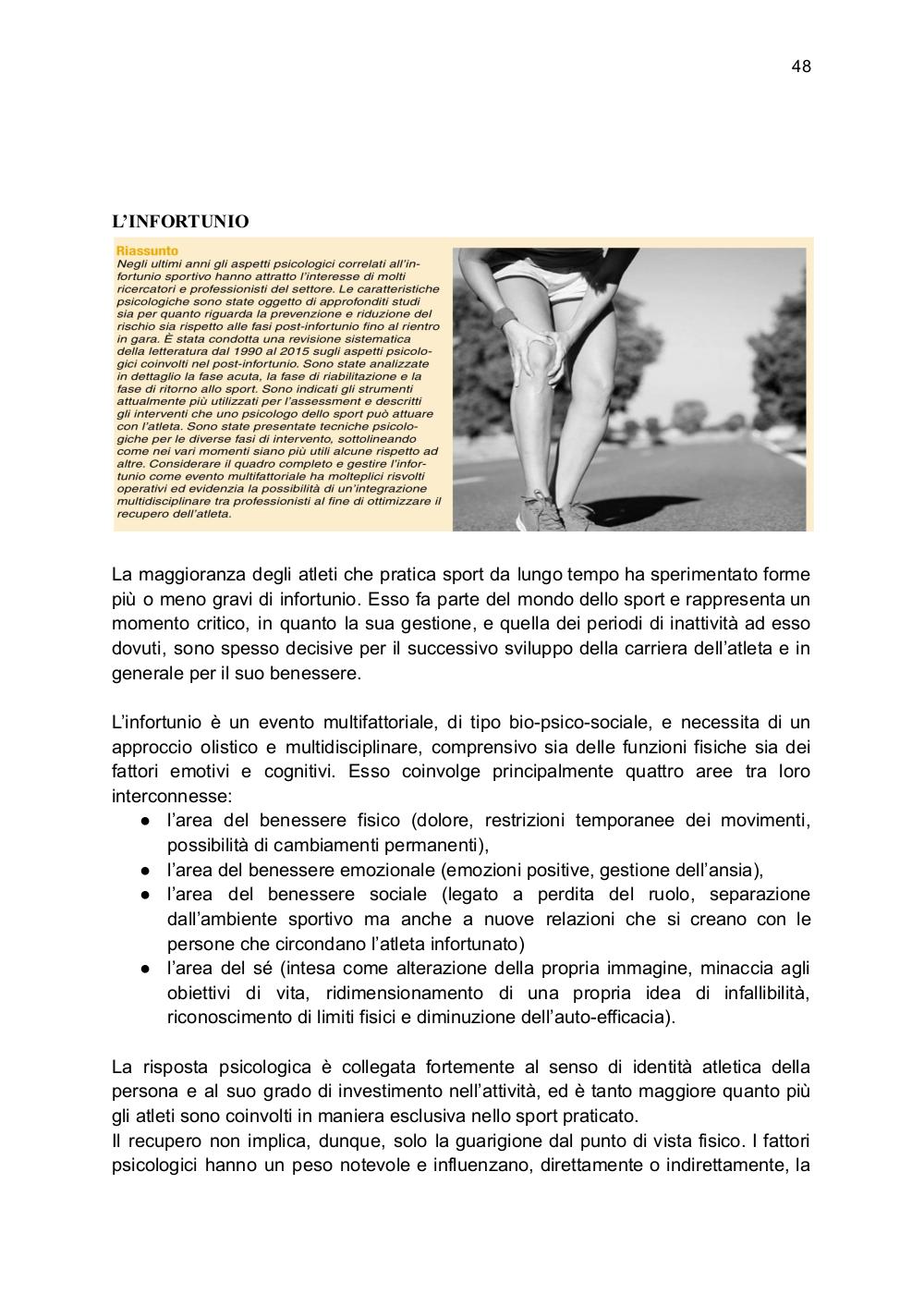 48

L'INFORTUNIO

Riassunto
Negli ultimi anni gli aspetti psicologici correlati all'infortunio sportivo hanno attratto l'interesse di molti ricercatori e professionisti del settore. Le caratteristiche psicologiche sono state oggetto di approfonditi studi sia per quanto riguarda la prevenzione e riduzione del rischio sia rispetto alle fasi post-infortunio fino al rientro in gara. È stata condotta una revisione sistematica della letteratura dal 1990 al 2015 sugli aspetti psicologici coinvolti nel post-infortunio. Sono state analizzate in dettaglio la fase acuta, la fase di riabilitazione e la fase di ritorno allo sport. Sono indicati gli strumenti attualmente più utilizzati per l'assessment e descritti gli interventi che uno psicologo dello sport può attuare con l'atleta. Sono state presentate tecniche psicologiche per le diverse fasi di intervento, sottolineando come nei vari momenti siano più utili alcune rispetto ad altre. Considerare il quadro completo e gestire l'infortunio come evento multifattoriale ha molteplici risvolti operativi ed evidenzia la possibilità di un'integrazione multidisciplinare tra professionisti al fine di ottimizzare il recupero dell'atleta.

La maggioranza degli atleti che pratica sport da lungo tempo ha sperimentato forme più o meno gravi di infortunio. Esso fa parte del mondo dello sport e rappresenta un momento critico, in quanto la sua gestione, e quella dei periodi di inattività ad esso dovuti, sono spesso decisive per il successivo sviluppo della carriera dell'atleta e in generale per il suo benessere.

L'infortunio è un evento multifattoriale, di tipo bio-psico-sociale, e necessita di un approccio olistico e multidisciplinare, comprensivo sia delle funzioni fisiche sia dei fattori emotivi e cognitivi. Esso coinvolge principalmente quattro aree tra loro interconnesse:
● l'area del benessere fisico (dolore, restrizioni temporanee dei movimenti, possibilità di cambiamenti permanenti),
● l'area del benessere emozionale (emozioni positive, gestione dell'ansia),
● l'area del benessere sociale (legato a perdita del ruolo, separazione dall'ambiente sportivo ma anche a nuove relazioni che si creano con le persone che circondano l'atleta infortunato)
● l'area del sé (intesa come alterazione della propria immagine, minaccia agli obiettivi di vita, ridimensionamento di una propria idea di infallibilità, riconoscimento di limiti fisici e diminuzione dell'auto-efficacia).

La risposta psicologica è collegata fortemente al senso di identità atletica della persona e al suo grado di investimento nell'attività, ed è tanto maggiore quanto più gli atleti sono coinvolti in maniera esclusiva nello sport praticato.
Il recupero non implica, dunque, solo la guarigione dal punto di vista fisico. I fattori psicologici hanno un peso notevole e influenzano, direttamente o indirettamente, la